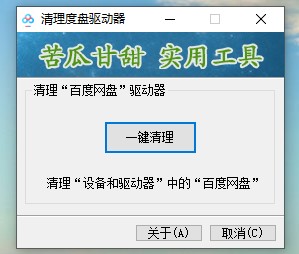 清理度盘驱动器

苦瓜甘甜 实用工具

清理“百度网盘”驱动器

一键清理

清理“设备和驱动器”中的“百度网盘”

关于(A) 取消(C)